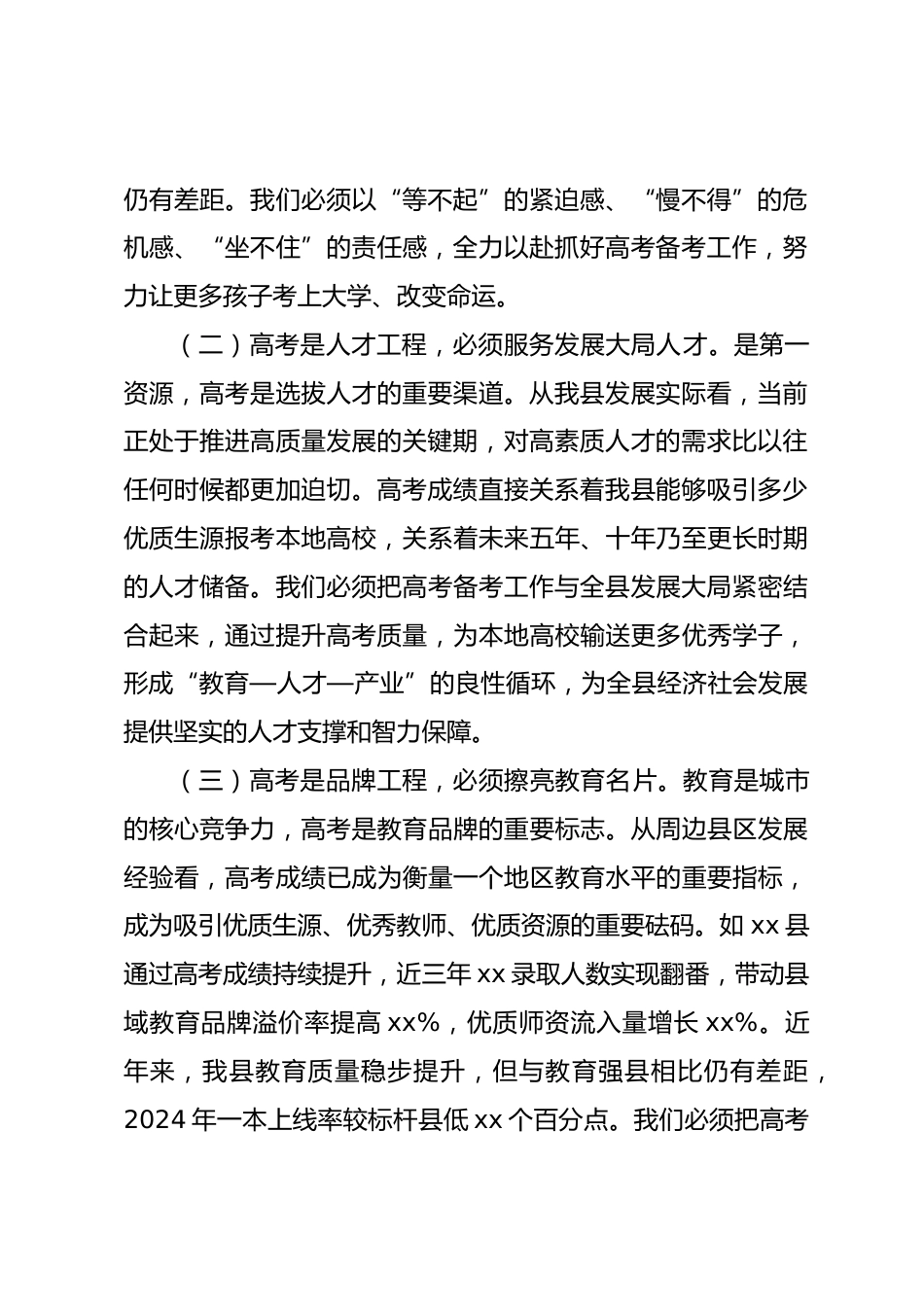 仍有差距。我们必须以“等不起”的紧迫感、“慢不得”的危机感、“坐不住”的责任感，全力以赴抓好高考备考工作，努力让更多孩子考上大学、改变命运。

（二）高考是人才工程，必须服务发展大局人才。是第一资源，高考是选拔人才的重要渠道。从我县发展实际看，当前正处于推进高质量发展的关键期，对高素质人才的需求比以往任何时候都更加迫切。高考成绩直接关系着我县能够吸引多少优质生源报考本地高校，关系着未来五年、十年乃至更长时期的人才储备。我们必须把高考备考工作与全县发展大局紧密结合起来，通过提升高考质量，为本地高校输送更多优秀学子，形成“教育—人才—产业”的良性循环，为全县经济社会发展提供坚实的人才支撑和智力保障。

（三）高考是品牌工程，必须擦亮教育名片。教育是城市的核心竞争力，高考是教育品牌的重要标志。从周边县区发展经验看，高考成绩已成为衡量一个地区教育水平的重要指标，成为吸引优质生源、优秀教师、优质资源的重要砝码。如 xx 县通过高考成绩持续提升，近三年 xx 录取人数实现翻番，带动县域教育品牌溢价率提高 xx%，优质师资流入量增长 xx%。近年来，我县教育质量稳步提升，但与教育强县相比仍有差距，2024 年一本上线率较标杆县低 xx 个百分点。我们必须把高考